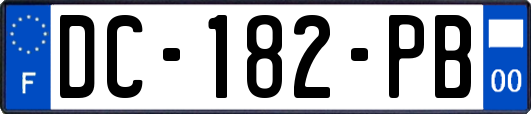 F
DC-182-PB
00